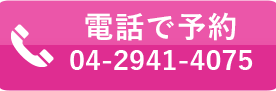 電話で予約
04-2941-4075